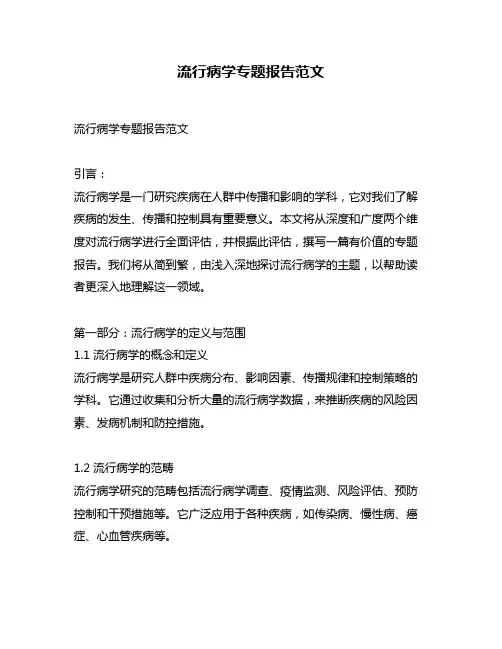 流行病学专题报告范文

流行病学专题报告范文

引言：
流行病学是一门研究疾病在人群中传播和影响的学科，它对我们了解疾病的发生、传播和控制具有重要意义。本文将从深度和广度两个维度对流行病学进行全面评估，并根据此评估，撰写一篇有价值的专题报告。我们将从简到繁，由浅入深地探讨流行病学的主题，以帮助读者更深入地理解这一领域。

第一部分：流行病学的定义与范围
1.1 流行病学的概念和定义
流行病学是研究人群中疾病分布、影响因素、传播规律和控制策略的学科。它通过收集和分析大量的流行病学数据，来推断疾病的风险因素、发病机制和防控措施。

1.2 流行病学的范畴
流行病学研究的范畴包括流行病学调查、疫情监测、风险评估、预防控制和干预措施等。它广泛应用于各种疾病，如传染病、慢性病、癌症、心血管疾病等。